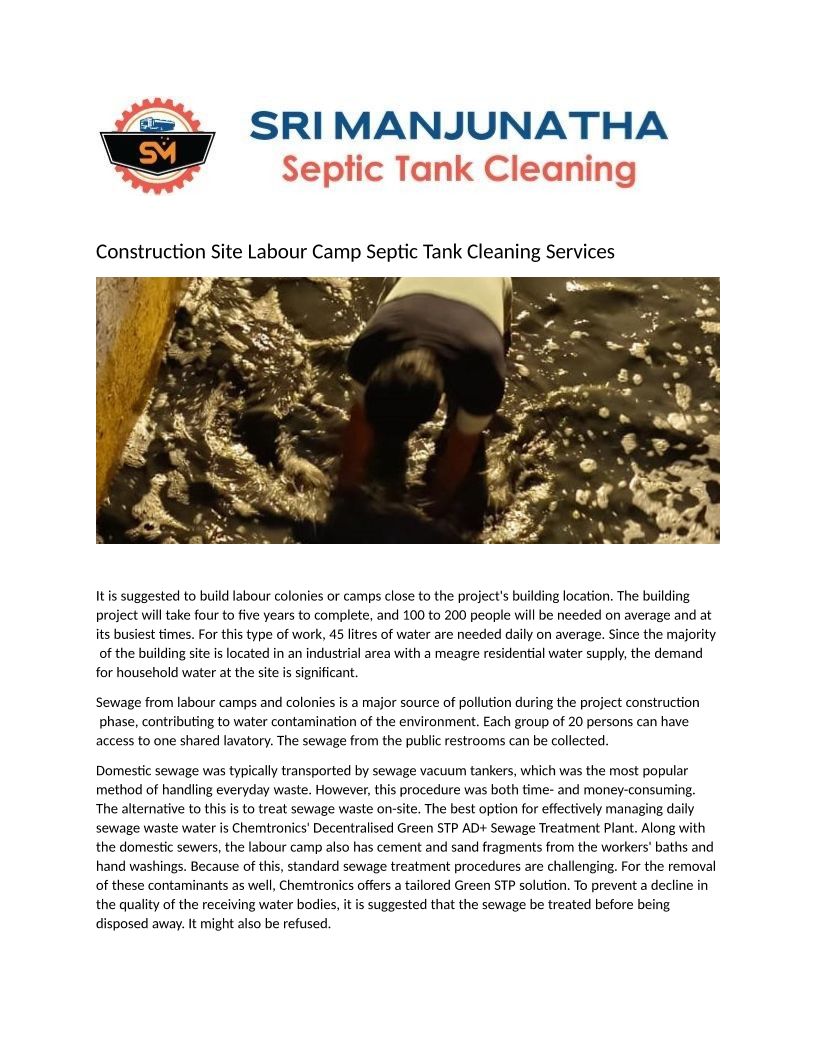 SM

SRI MANJUNATHA
Septic Tank Cleaning

Construction Site Labour Camp Septic Tank Cleaning Services

It is suggested to build labour colonies or camps close to the project's building location. The building project will take four to five years to complete, and 100 to 200 people will be needed on average and at its busiest times. For this type of work, 45 litres of water are needed daily on average. Since the majority of the building site is located in an industrial area with a meagre residential water supply, the demand for household water at the site is significant.

Sewage from labour camps and colonies is a major source of pollution during the project construction phase, contributing to water contamination of the environment. Each group of 20 persons can have access to one shared lavatory. The sewage from the public restrooms can be collected.

Domestic sewage was typically transported by sewage vacuum tankers, which was the most popular method of handling everyday waste. However, this procedure was both time- and money-consuming. The alternative to this is to treat sewage waste on-site. The best option for effectively managing daily sewage waste water is Chemtronics' Decentralised Green STP AD+ Sewage Treatment Plant. Along with the domestic sewers, the labour camp also has cement and sand fragments from the workers' baths and hand washings. Because of this, standard sewage treatment procedures are challenging. For the removal of these contaminants as well, Chemtronics offers a tailored Green STP solution. To prevent a decline in the quality of the receiving water bodies, it is suggested that the sewage be treated before being disposed away. It might also be refused.